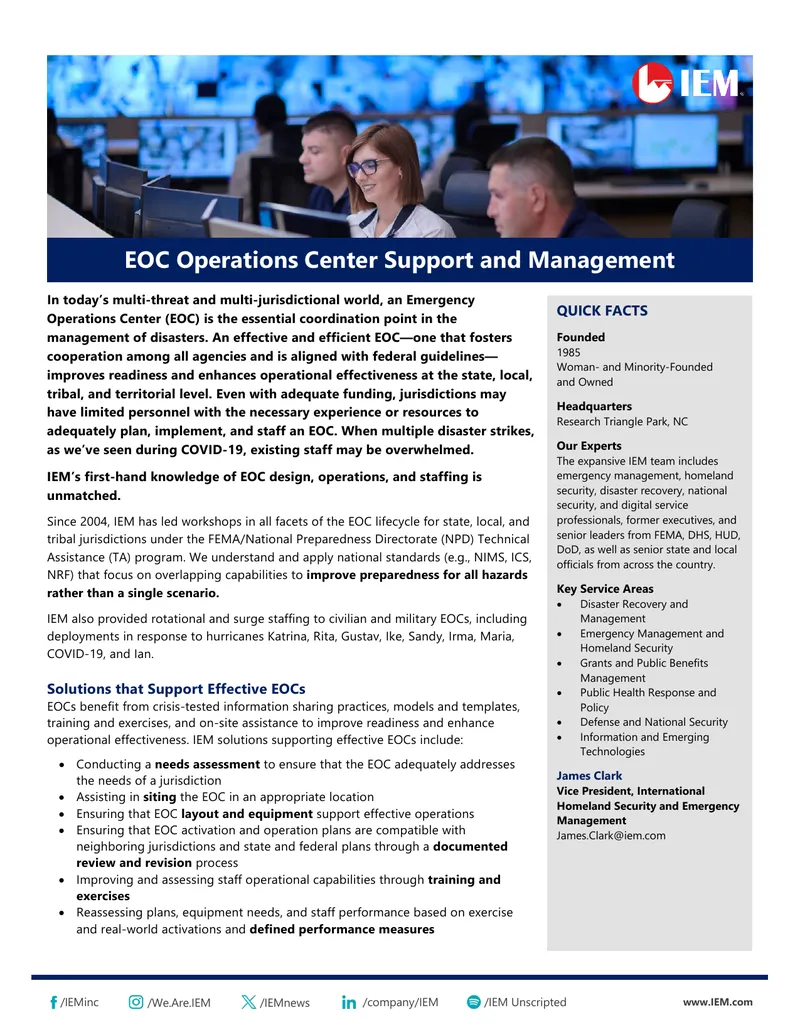 IEM

EOC Operations Center Support and Management

In today's multi-threat and multi-jurisdictional world, an Emergency Operations Center (EOC) is the essential coordination point in the management of disasters. An effective and efficient EOC—one that fosters cooperation among all agencies and is aligned with federal guidelines—improves readiness and enhances operational effectiveness at the state, local, tribal, and territorial level. Even with adequate funding, jurisdictions may have limited personnel with the necessary experience or resources to adequately plan, implement, and staff an EOC. When multiple disaster strikes, as we've seen during COVID-19, existing staff may be overwhelmed.

IEM's first-hand knowledge of EOC design, operations, and staffing is unmatched.

Since 2004, IEM has led workshops in all facets of the EOC lifecycle for state, local, and tribal jurisdictions under the FEMA/National Preparedness Directorate (NPD) Technical Assistance (TA) program. We understand and apply national standards (e.g., NIMS, ICS, NRF) that focus on overlapping capabilities to improve preparedness for all hazards rather than a single scenario.

IEM also provided rotational and surge staffing to civilian and military EOCs, including deployments in response to hurricanes Katrina, Rita, Gustav, Ike, Sandy, Irma, Maria, COVID-19, and Ian.

Solutions that Support Effective EOCs
EOCs benefit from crisis-tested information sharing practices, models and templates, training and exercises, and on-site assistance to improve readiness and enhance operational effectiveness. IEM solutions supporting effective EOCs include:

• Conducting a needs assessment to ensure that the EOC adequately addresses the needs of a jurisdiction
• Assisting in siting the EOC in an appropriate location
• Ensuring that EOC layout and equipment support effective operations
• Ensuring that EOC activation and operation plans are compatible with neighboring jurisdictions and state and federal plans through a documented review and revision process
• Improving and assessing staff operational capabilities through training and exercises
• Reassessing plans, equipment needs, and staff performance based on exercise and real-world activations and defined performance measures

QUICK FACTS

Founded
1985
Woman- and Minority-Founded and Owned

Headquarters
Research Triangle Park, NC

Our Experts
The expansive IEM team includes emergency management, homeland security, disaster recovery, national security, and digital service professionals, former executives, and senior leaders from FEMA, DHS, HUD, DoD, as well as senior state and local officials from across the country.

Key Service Areas
• Disaster Recovery and Management
• Emergency Management and Homeland Security
• Grants and Public Benefits Management
• Public Health Response and Policy
• Defense and National Security
• Information and Emerging Technologies

James Clark
Vice President, International Homeland Security and Emergency Management
James.Clark@iem.com

/IEMinc /We.Are.IEM /IEMnews /company/IEM /IEM Unscripted www.IEM.com